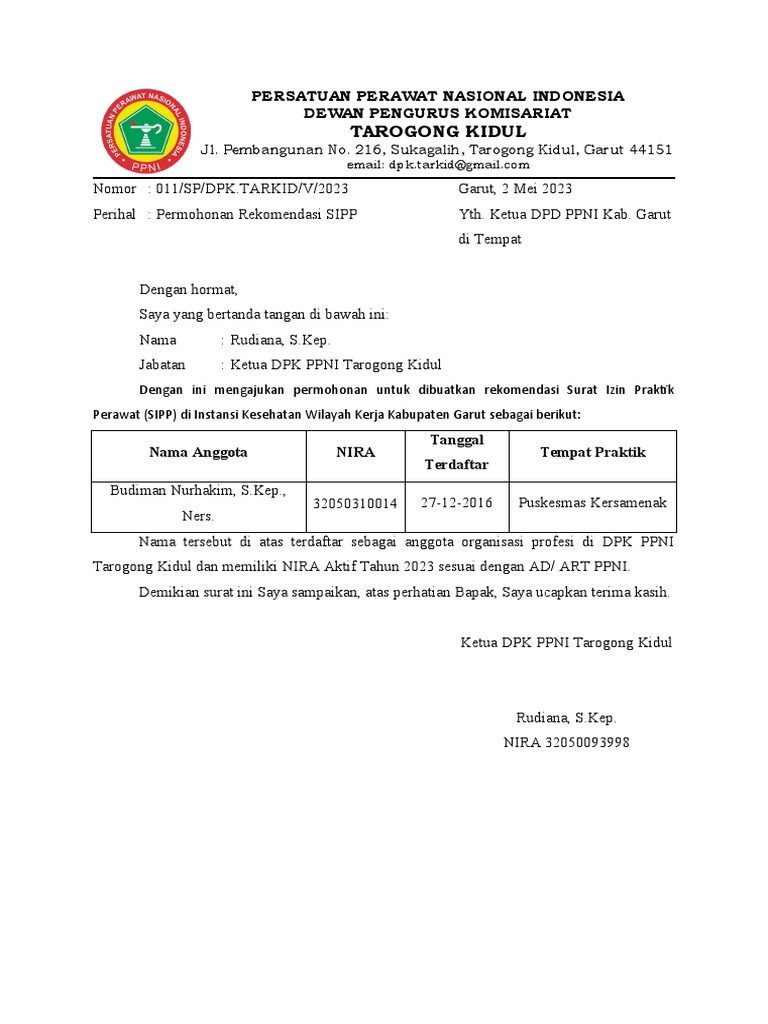 PERSATUAN PERAWAT NASIONAL INDONESIA
PPNI

PERSATUAN PERAWAT NASIONAL INDONESIA
DEWAN PENGURUS KOMISARIAT
TAROGONG KIDUL
Jl. Pembangunan No. 216, Sukagalih, Tarogong Kidul, Garut 44151
email: dpk.tarkid@gmail.com

Nomor : 011/SP/DPK.TARKID/V/2023
Perihal : Permohonan Rekomendasi SIPP

Garut, 2 Mei 2023
Yth. Ketua DPD PPNI Kab. Garut
di Tempat

Dengan hormat,
Saya yang bertanda tangan di bawah ini:
Nama : Rudiana, S.Kep.
Jabatan : Ketua DPK PPNI Tarogong Kidul

Dengan ini mengajukan permohonan untuk dibuatkan rekomendasi Surat Izin Praktik Perawat (SIPP) di Instansi Kesehatan Wilayah Kerja Kabupaten Garut sebagai berikut:

| Nama Anggota | NIRA | Tanggal Terdaftar | Tempat Praktik |
|---|---|---|---|
| Budiman Nurhakim, S.Kep., Ners. | 32050310014 | 27-12-2016 | Puskesmas Kersamenak |

Nama tersebut di atas terdaftar sebagai anggota organisasi profesi di DPK PPNI Tarogong Kidul dan memiliki NIRA Aktif Tahun 2023 sesuai dengan AD/ ART PPNI.

Demikian surat ini Saya sampaikan, atas perhatian Bapak, Saya ucapkan terima kasih.

Ketua DPK PPNI Tarogong Kidul

Rudiana, S.Kep.
NIRA 32050093998